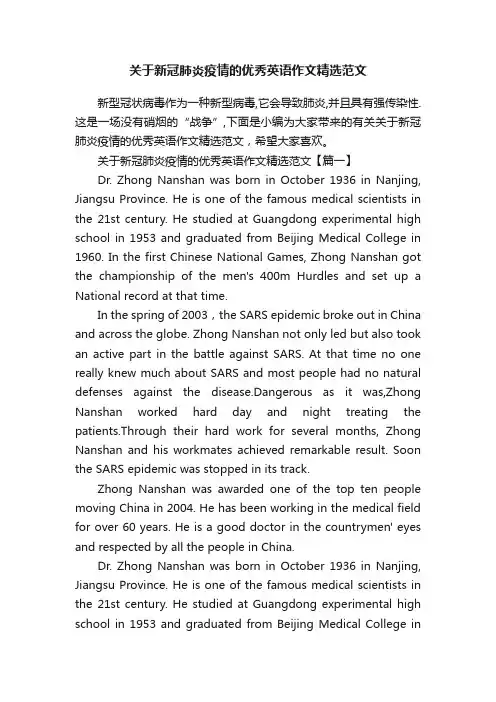 关于新冠肺炎疫情的优秀英语作文精选范文

新型冠状病毒作为一种新型病毒,它会导致肺炎,并且具有强传染性.这是一场没有硝烟的“战争”,下面是小编为大家带来的有关关于新冠肺炎疫情的优秀英语作文精选范文，希望大家喜欢。

关于新冠肺炎疫情的优秀英语作文精选范文【篇一】

Dr. Zhong Nanshan was born in October 1936 in Nanjing, Jiangsu Province. He is one of the famous medical scientists in the 21st century. He studied at Guangdong experimental high school in 1953 and graduated from Beijing Medical College in 1960. In the first Chinese National Games, Zhong Nanshan got the championship of the men's 400m Hurdles and set up a National record at that time.

In the spring of 2003，the SARS epidemic broke out in China and across the globe. Zhong Nanshan not only led but also took an active part in the battle against SARS. At that time no one really knew much about SARS and most people had no natural defenses against the disease.Dangerous as it was,Zhong Nanshan worked hard day and night treating the patients.Through their hard work for several months, Zhong Nanshan and his workmates achieved remarkable result. Soon the SARS epidemic was stopped in its track.

Zhong Nanshan was awarded one of the top ten people moving China in 2004. He has been working in the medical field for over 60 years. He is a good doctor in the countrymen' eyes and respected by all the people in China.

Dr. Zhong Nanshan was born in October 1936 in Nanjing, Jiangsu Province. He is one of the famous medical scientists in the 21st century. He studied at Guangdong experimental high school in 1953 and graduated from Beijing Medical College in